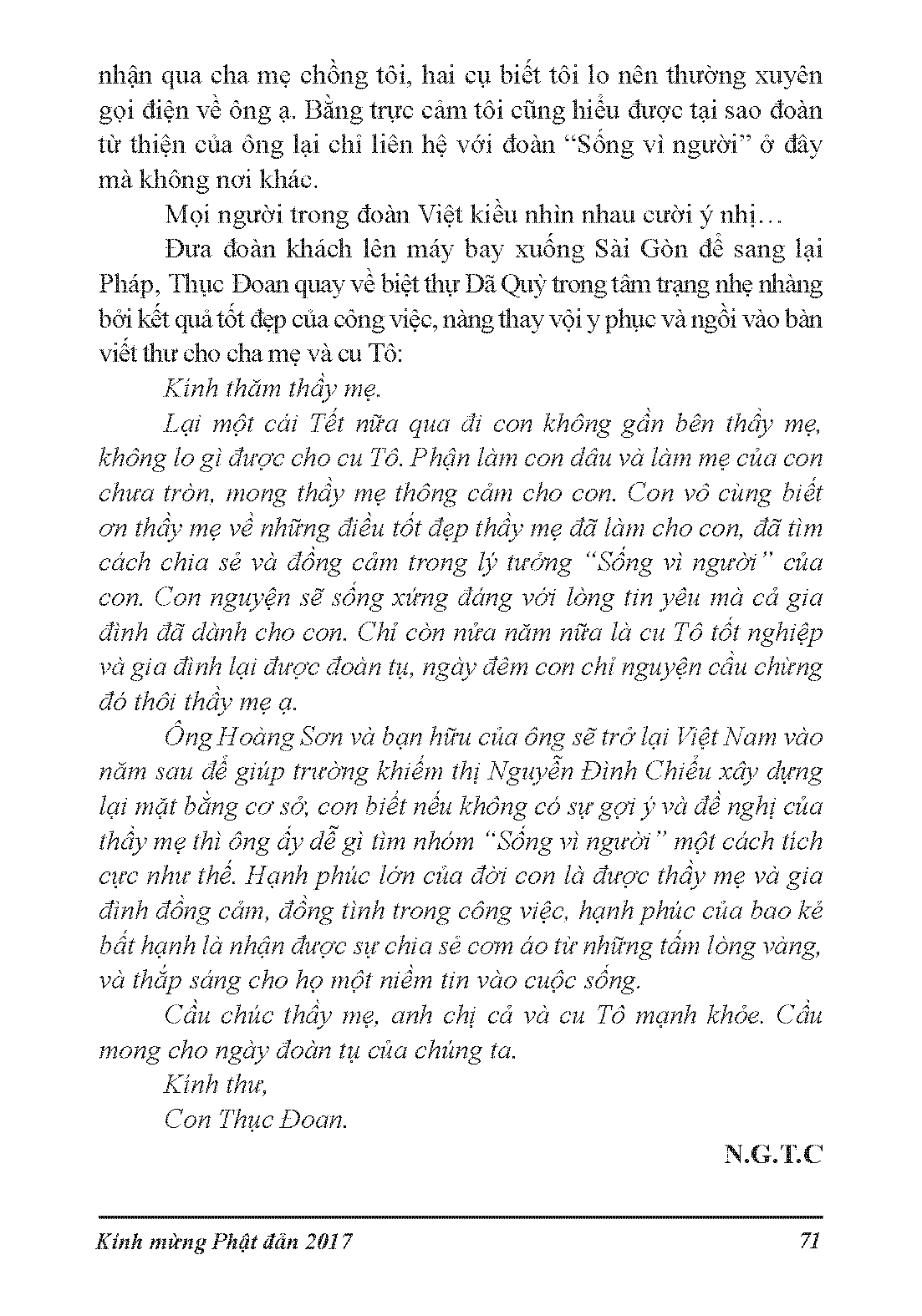 nhận qua cha mẹ chồng tôi, hai cụ biết tôi lo nên thường xuyên gọi điện về ông ạ. Bằng trực cảm tôi cũng hiểu được tại sao đoàn từ thiện của ông lại chỉ liên hệ với đoàn “Sống vì người” ở đây mà không nơi khác.

Mọi người trong đoàn Việt kiều nhìn nhau cười ý nhị…

Đưa đoàn khách lên máy bay xuống Sài Gòn để sang lại Pháp, Thục Đoan quay về biệt thự Dã Quỳ trong tâm trạng nhẹ nhàng bởi kết quả tốt đẹp của công việc, nàng thay vội y phục và ngồi vào bàn viết thư cho cha mẹ và cu Tô:

Kính thăm thầy mẹ.

Lại một cái Tết nữa qua đi con không gần bên thầy mẹ, không lo gì được cho cu Tô. Phận làm con dâu và làm mẹ của con chưa tròn, mong thầy mẹ thông cảm cho con. Con vô cùng biết ơn thầy mẹ về những điều tốt đẹp thầy mẹ đã làm cho con, đã tìm cách chia sẻ và đồng cảm trong lý tưởng “Sống vì người” của con. Con nguyện sẽ sống xứng đáng với lòng tin yêu mà cả gia đình đã dành cho con. Chỉ còn nửa năm nữa là cu Tô tốt nghiệp và gia đình lại được đoàn tụ, ngày đêm con chỉ nguyện cầu chừng đó thôi thầy mẹ ạ.

Ông Hoàng Sơn và bạn hữu của ông sẽ trở lại Việt Nam vào năm sau để giúp trường khiếm thị Nguyễn Đình Chiểu xây dựng lại mặt bằng cơ sở, con biết nếu không có sự gợi ý và đề nghị của thầy mẹ thì ông ấy dễ gì tìm nhóm “Sống vì người” một cách tích cực như thế. Hạnh phúc lớn của đời con là được thầy mẹ và gia đình đồng cảm, đồng tình trong công việc, hạnh phúc của bao kẻ bất hạnh là nhận được sự chia sẻ cơm áo từ những tấm lòng vàng, và thắp sáng cho họ một niềm tin vào cuộc sống.

Cầu chúc thầy mẹ, anh chị cả và cu Tô mạnh khỏe. Cầu mong cho ngày đoàn tụ của chúng ta.

Kính thư,

Con Thục Đoan.

N.G.T.C

Kính mừng Phật đản 2017 71